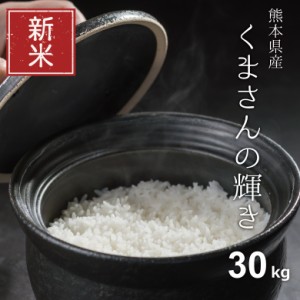 新米

熊本県産

くまさんの輝き

30kg